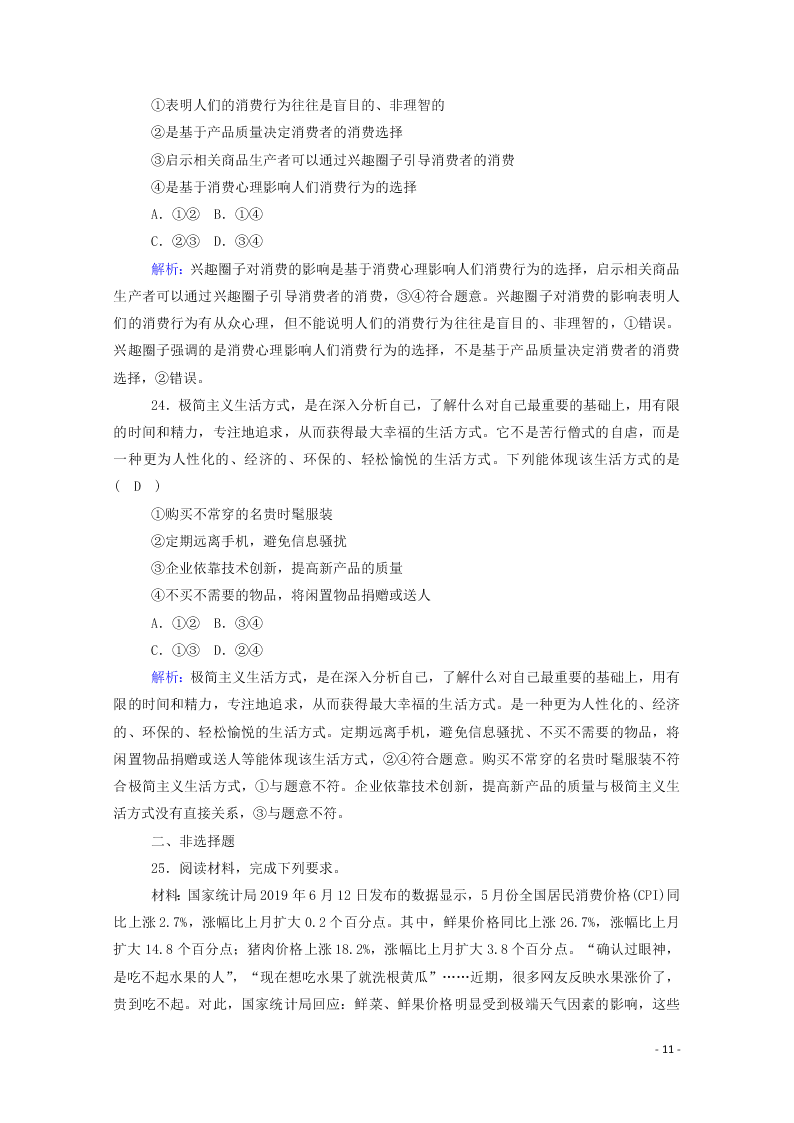 ①表明人们的消费行为往往是盲目的、非理智的
②是基于产品质量决定消费者的消费选择
③启示相关商品生产者可以通过兴趣圈子引导消费者的消费
④是基于消费心理影响人们消费行为的选择
A．①②　B．①④
C．②③　D．③④

解析：兴趣圈子对消费的影响是基于消费心理影响人们消费行为的选择，启示相关商品生产者可以通过兴趣圈子引导消费者的消费，③④符合题意。兴趣圈子对消费的影响表明人们的消费行为有从众心理，但不能说明人们的消费行为往往是盲目的、非理智的，①错误。兴趣圈子强调的是消费心理影响人们消费行为的选择，不是基于产品质量决定消费者的消费选择，②错误。

24．极简主义生活方式，是在深入分析自己，了解什么对自己最重要的基础上，用有限的时间和精力，专注地追求，从而获得最大幸福的生活方式。它不是苦行僧式的自虐，而是一种更为人性化的、经济的、环保的、轻松愉悦的生活方式。下列能体现该生活方式的是(　D　)
①购买不常穿的名贵时髦服装
②定期远离手机，避免信息骚扰
③企业依靠技术创新，提高新产品的质量
④不买不需要的物品，将闲置物品捐赠或送人
A．①②　B．③④
C．①③　D．②④

解析：极简主义生活方式，是在深入分析自己，了解什么对自己最重要的基础上，用有限的时间和精力，专注地追求，从而获得最大幸福的生活方式。是一种更为人性化的、经济的、环保的、轻松愉悦的生活方式。定期远离手机，避免信息骚扰、不买不需要的物品，将闲置物品捐赠或送人等能体现该生活方式，②④符合题意。购买不常穿的名贵时髦服装不符合极简主义生活方式，①与题意不符。企业依靠技术创新，提高新产品的质量与极简主义生活方式没有直接关系，③与题意不符。

二、非选择题

25．阅读材料，完成下列要求。

材料：国家统计局2019年6月12日发布的数据显示，5月份全国居民消费价格(CPI)同比上涨2.7%，涨幅比上月扩大0.2个百分点。其中，鲜果价格同比上涨26.7%，涨幅比上月扩大14.8个百分点；猪肉价格上涨18.2%，涨幅比上月扩大3.8个百分点。“确认过眼神，是吃不起水果的人”，“现在想吃水果了就洗根黄瓜”……近期，很多网友反映水果涨价了，贵到吃不起。对此，国家统计局回应：鲜菜、鲜果价格明显受到极端天气因素的影响，这些

- 11 -